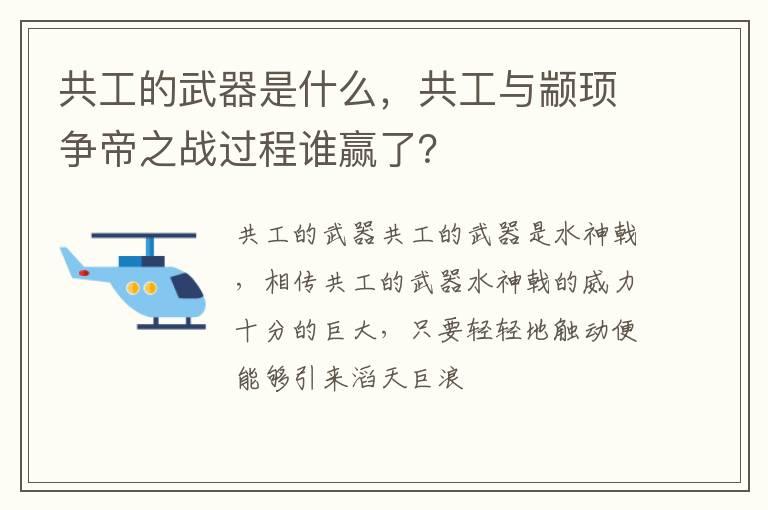 共工的武器是什么，共工与颛顼争帝之战过程谁赢了?

共工的武器共工的武器是水神戟，相传共工的武器水神戟的威力十分的巨大，只要轻轻地触动便能够引来滔天巨浪